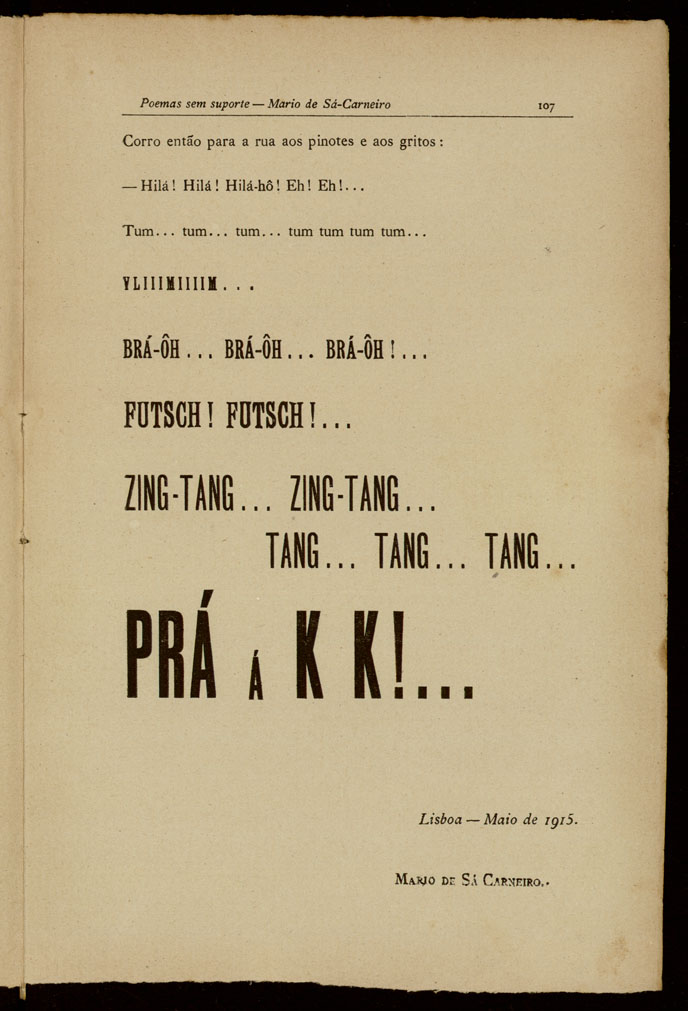 Poemas sem suporte — Mario de Sá-Carneiro 107

Corro então para a rua aos pinotes e aos gritos:

— Hilá! Hilá! Hilá-hô! Eh! Eh!...

Tum... tum... tum... tum tum tum tum...

VLIIIMIIIIM...

BRÁ-ÔH... BRÁ-ÔH... BRÁ-ÔH!...

FUTSCH! FUTSCH!...

ZING-TANG... ZING-TANG...
TANG... TANG... TANG...

PRÁ Á K K!...

Lisboa — Maio de 1915.

Mario de Sá Carneiro.